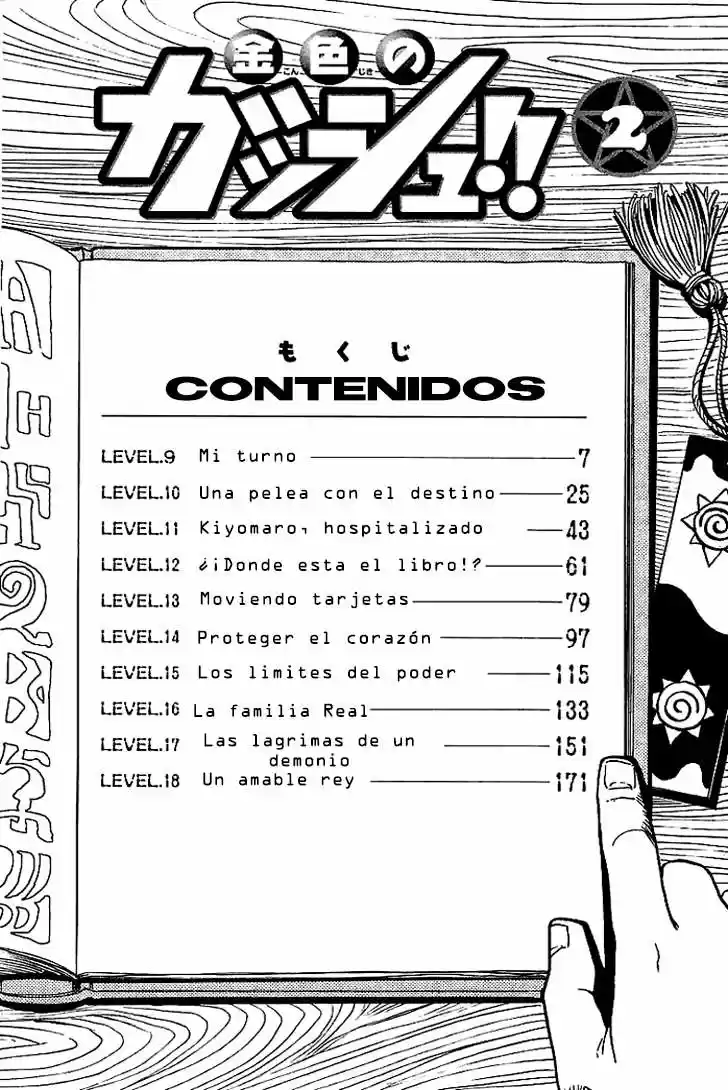 金色のガッシュ!! 2

もくじ
CONTENIDOS

LEVEL.9 Mi turno 7
LEVEL.10 Una pelea con el destino 25
LEVEL.11 Kiyomaro, hospitalizado 43
LEVEL.12 ¿¡Donde esta el libro!? 61
LEVEL.13 Moviendo tarjetas 79
LEVEL.14 Proteger el corazón 97
LEVEL.15 Los limites del poder 115
LEVEL.16 La familia Real 133
LEVEL.17 Las lagrimas de un demonio 151
LEVEL.18 Un amable rey 171